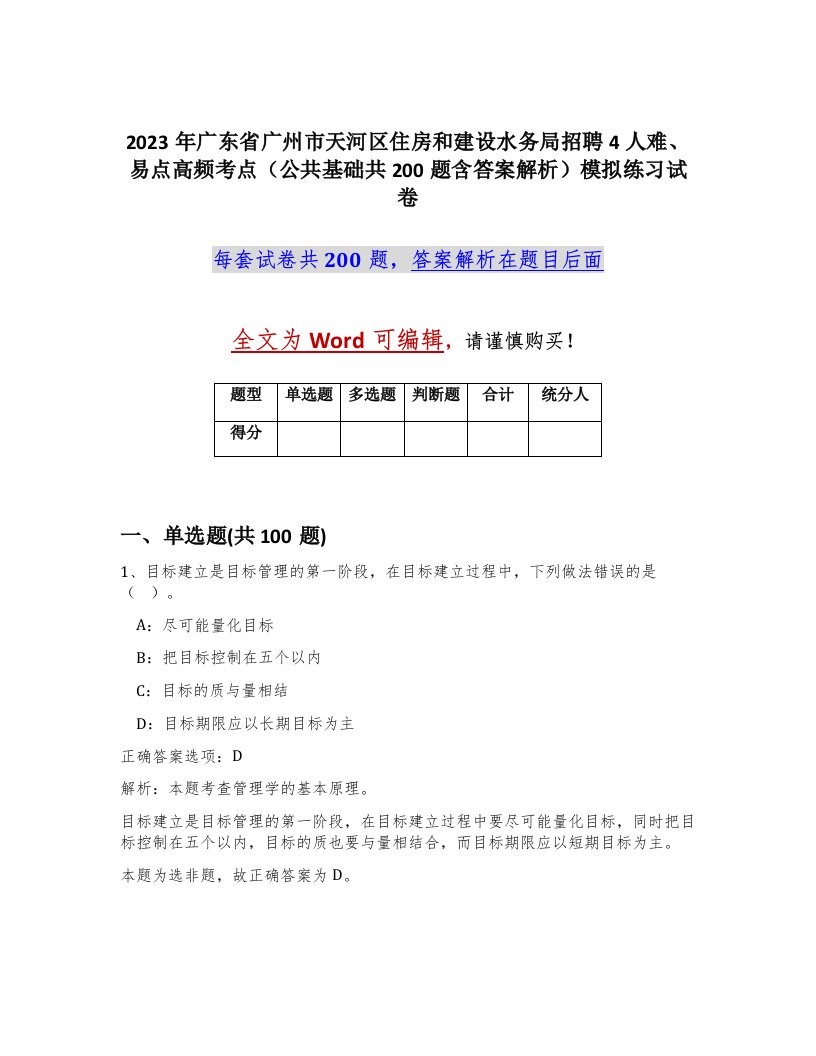 2023年广东省广州市天河区住房和建设水务局招聘4人难、易点高频考点（公共基础共200题含答案解析）模拟练习试卷

每套试卷共200题，答案解析在题目后面

全文为Word可编辑，请谨慎购买！

| 题型 | 单选题 | 多选题 | 判断题 | 合计 | 统分人 |
|---|---|---|---|---|---|
| 得分 |  |  |  |  |  |

一、单选题(共100题)

1、目标建立是目标管理的第一阶段，在目标建立过程中，下列做法错误的是（ ）。

A：尽可能量化目标

B：把目标控制在五个以内

C：目标的质与量相结

D：目标期限应以长期目标为主

正确答案选项：D

解析：本题考查管理学的基本原理。

目标建立是目标管理的第一阶段，在目标建立过程中要尽可能量化目标，同时把目标控制在五个以内，目标的质也要与量相结合，而目标期限应以短期目标为主。

本题为选非题，故正确答案为D。